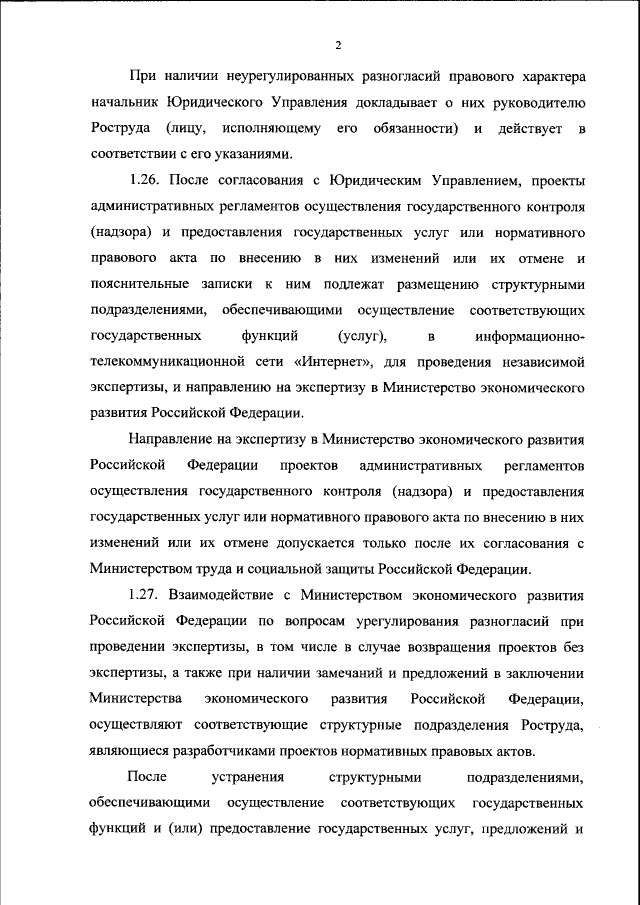 2

При наличии неурегулированных разногласий правового характера начальник Юридического Управления докладывает о них руководителю Роструда (лицу, исполняющему его обязанности) и действует в соответствии с его указаниями.

1.26. После согласования с Юридическим Управлением, проекты административных регламентов осуществления государственного контроля (надзора) и предоставления государственных услуг или нормативного правового акта по внесению в них изменений или их отмене и пояснительные записки к ним подлежат размещению структурными подразделениями, обеспечивающими осуществление соответствующих государственных функций (услуг), в информационно-телекоммуникационной сети «Интернет», для проведения независимой экспертизы, и направлению на экспертизу в Министерство экономического развития Российской Федерации.

Направление на экспертизу в Министерство экономического развития Российской Федерации проектов административных регламентов осуществления государственного контроля (надзора) и предоставления государственных услуг или нормативного правового акта по внесению в них изменений или их отмене допускается только после их согласования с Министерством труда и социальной защиты Российской Федерации.

1.27. Взаимодействие с Министерством экономического развития Российской Федерации по вопросам урегулирования разногласий при проведении экспертизы, в том числе в случае возвращения проектов без экспертизы, а также при наличии замечаний и предложений в заключении Министерства экономического развития Российской Федерации, осуществляют соответствующие структурные подразделения Роструда, являющиеся разработчиками проектов нормативных правовых актов.

После устранения структурными подразделениями, обеспечивающими осуществление соответствующих государственных функций и (или) предоставление государственных услуг, предложений и